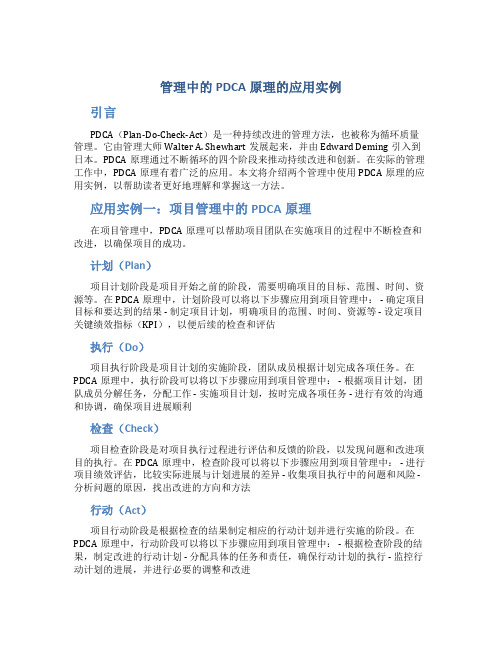 管理中的 PDCA 原理的应用实例

引言

PDCA（Plan-Do-Check-Act）是一种持续改进的管理方法，也被称为循环质量管理。它由管理大师 Walter A. Shewhart 发展起来，并由 Edward Deming 引入到日本。PDCA 原理通过不断循环的四个阶段来推动持续改进和创新。在实际的管理工作中，PDCA 原理有着广泛的应用。本文将介绍两个管理中使用 PDCA 原理的应用实例，以帮助读者更好地理解和掌握这一方法。

应用实例一：项目管理中的 PDCA 原理

在项目管理中，PDCA 原理可以帮助项目团队在实施项目的过程中不断检查和改进，以确保项目的成功。

计划（Plan）

项目计划阶段是项目开始之前的阶段，需要明确项目的目标、范围、时间、资源等。在 PDCA 原理中，计划阶段可以将以下步骤应用到项目管理中： - 确定项目目标和要达到的结果 - 制定项目计划，明确项目的范围、时间、资源等 - 设定项目关键绩效指标（KPI），以便后续的检查和评估

执行（Do）

项目执行阶段是项目计划的实施阶段，团队成员根据计划完成各项任务。在 PDCA 原理中，执行阶段可以将以下步骤应用到项目管理中： - 根据项目计划，团队成员分解任务，分配工作 - 实施项目计划，按时完成各项任务 - 进行有效的沟通和协调，确保项目进展顺利

检查（Check）

项目检查阶段是对项目执行过程进行评估和反馈的阶段，以发现问题和改进项目的执行。在 PDCA 原理中，检查阶段可以将以下步骤应用到项目管理中： - 进行项目绩效评估，比较实际进展与计划进展的差异 - 收集项目执行中的问题和风险 - 分析问题的原因，找出改进的方向和方法

行动（Act）

项目行动阶段是根据检查的结果制定相应的行动计划并进行实施的阶段。在 PDCA 原理中，行动阶段可以将以下步骤应用到项目管理中： - 根据检查阶段的结果，制定改进的行动计划 - 分配具体的任务和责任，确保行动计划的执行 - 监控行动计划的进展，并进行必要的调整和改进